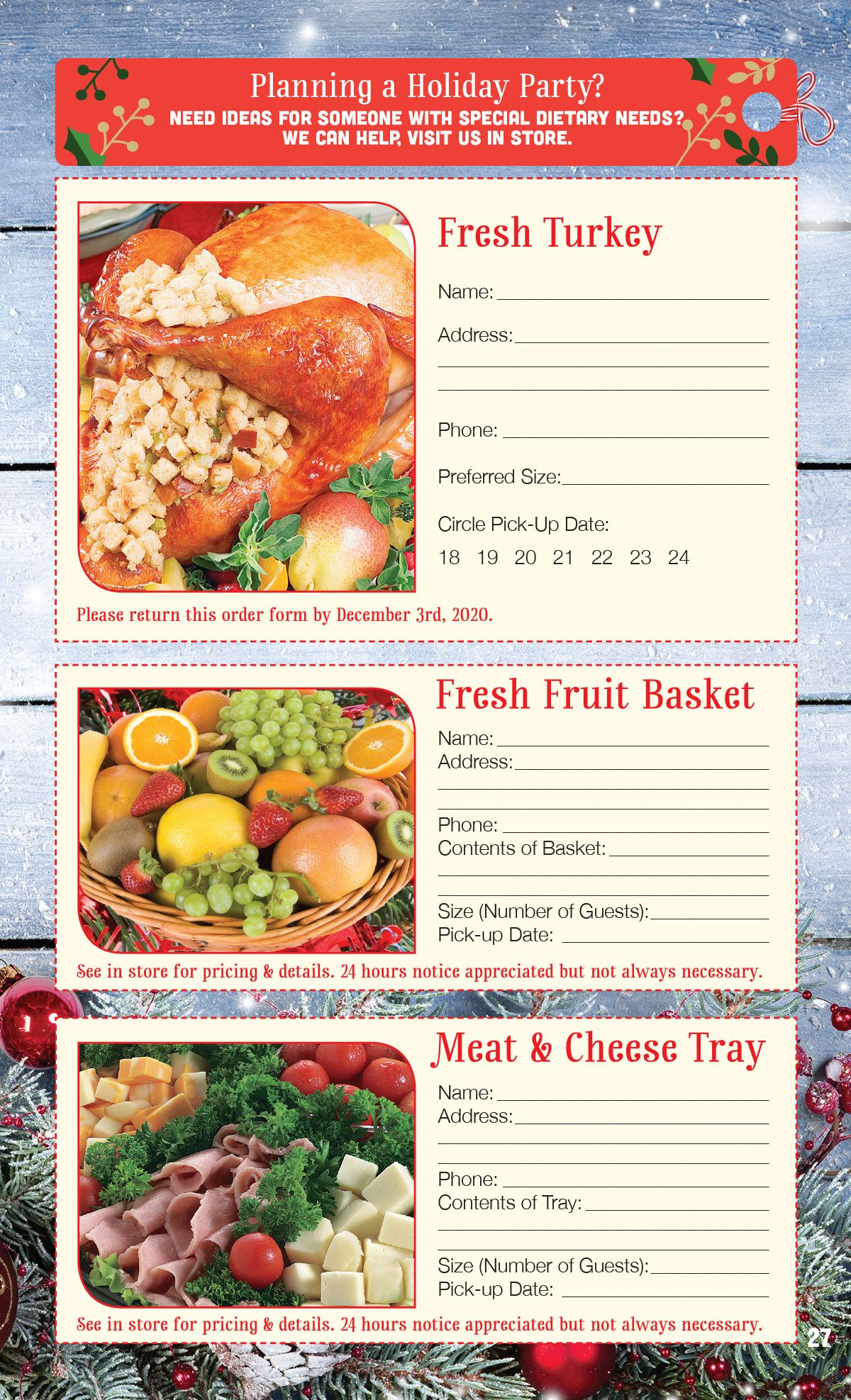 Planning a Holiday Party?
NEED IDEAS FOR SOMEONE WITH SPECIAL DIETARY NEEDS? WE CAN HELP, VISIT US IN STORE.

Fresh Turkey

Name:

Address:

Phone:

Preferred Size:

Circle Pick-Up Date:

18 19 20 21 22 23 24

Please return this order form by December 3rd, 2020.

Fresh Fruit Basket

Name:
Address:

Phone:
Contents of Basket:

Size (Number of Guests):
Pick-up Date:

See in store for pricing & details. 24 hours notice appreciated but not always necessary.

Meat & Cheese Tray

Name:
Address:

Phone:
Contents of Tray:

Size (Number of Guests):
Pick-up Date:

See in store for pricing & details. 24 hours notice appreciated but not always necessary.

27